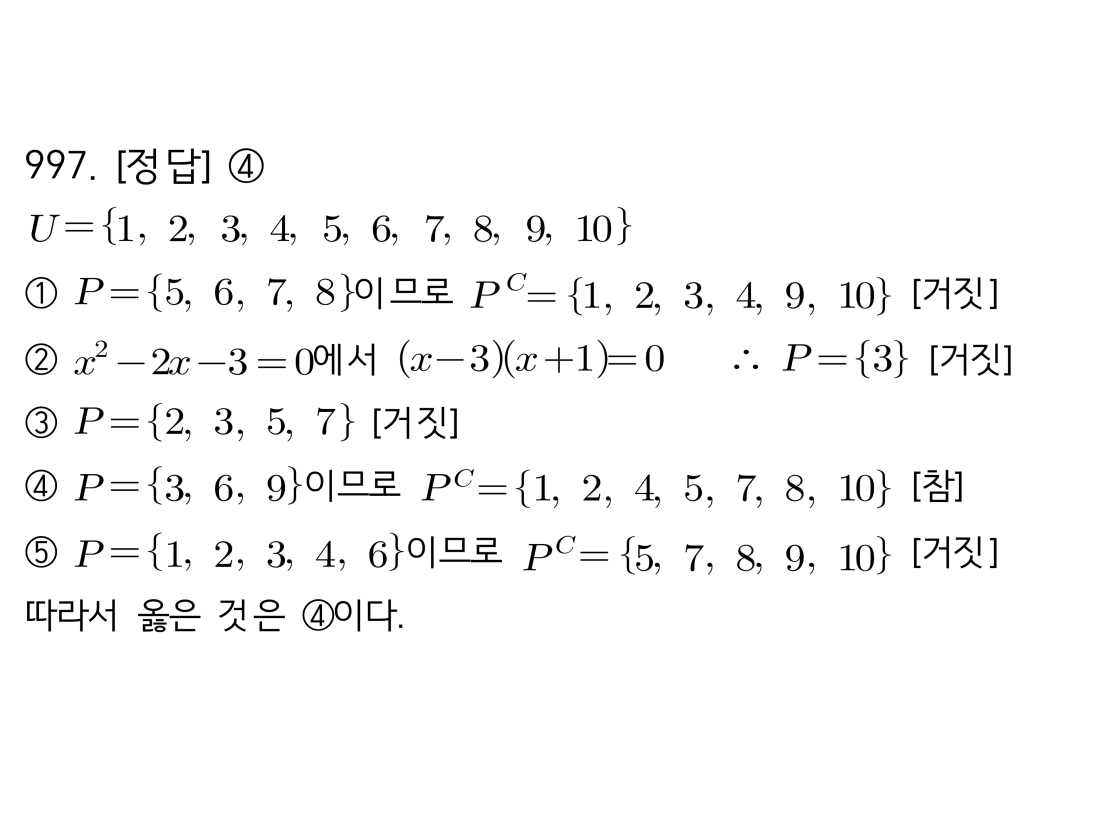 997. [정답] ④
$U=\{1, 2, 3, 4, 5, 6, 7, 8, 9, 10\}$
① $P=\{5, 6, 7, 8\}$이므로 $P^C=\{1, 2, 3, 4, 9, 10\}$ [거짓]
② $x^2-2x-3=0$에서 $(x-3)(x+1)=0$ $\therefore P=\{3\}$ [거짓]
③ $P=\{2, 3, 5, 7\}$ [거짓]
④ $P=\{3, 6, 9\}$이므로 $P^C=\{1, 2, 4, 5, 7, 8, 10\}$ [참]
⑤ $P=\{1, 2, 3, 4, 6\}$이므로 $P^C=\{5, 7, 8, 9, 10\}$ [거짓]
따라서 옳은 것은 ④이다.